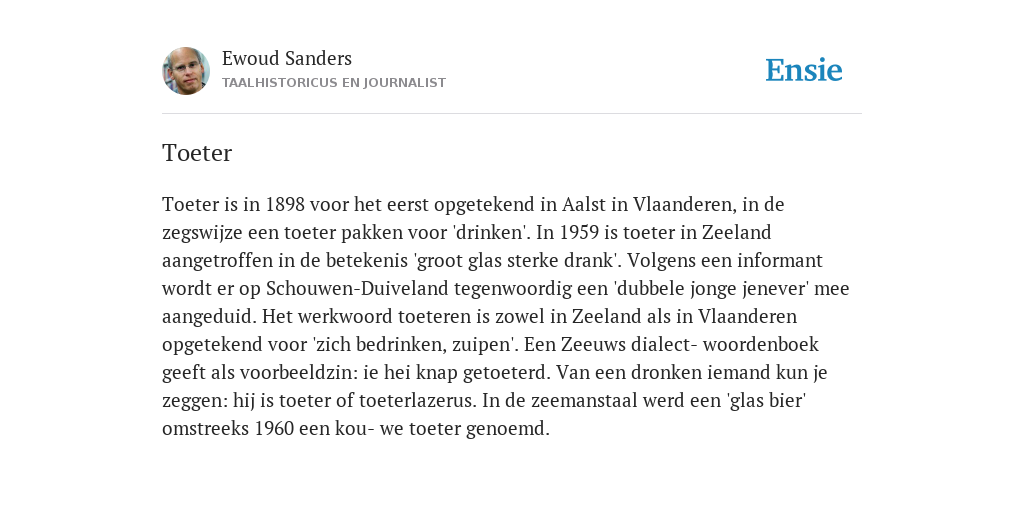 Ewoud Sanders
TAALHISTORICUS EN JOURNALIST

Ensie

Toeter

Toeter is in 1898 voor het eerst opgetekend in Aalst in Vlaanderen, in de zegswijze een toeter pakken voor 'drinken'. In 1959 is toeter in Zeeland aangetroffen in de betekenis 'groot glas sterke drank'. Volgens een informant wordt er op Schouwen-Duiveland tegenwoordig een 'dubbele jonge jenever' mee aangeduid. Het werkwoord toeteren is zowel in Zeeland als in Vlaanderen opgetekend voor 'zich bedrinken, zuipen'. Een Zeeuws dialect- woordenboek geeft als voorbeeldzin: ie hei knap getoeterd. Van een dronken iemand kun je zeggen: hij is toeter of toeterlazerus. In de zeemanstaal werd een 'glas bier' omstreeks 1960 een kou- we toeter genoemd.